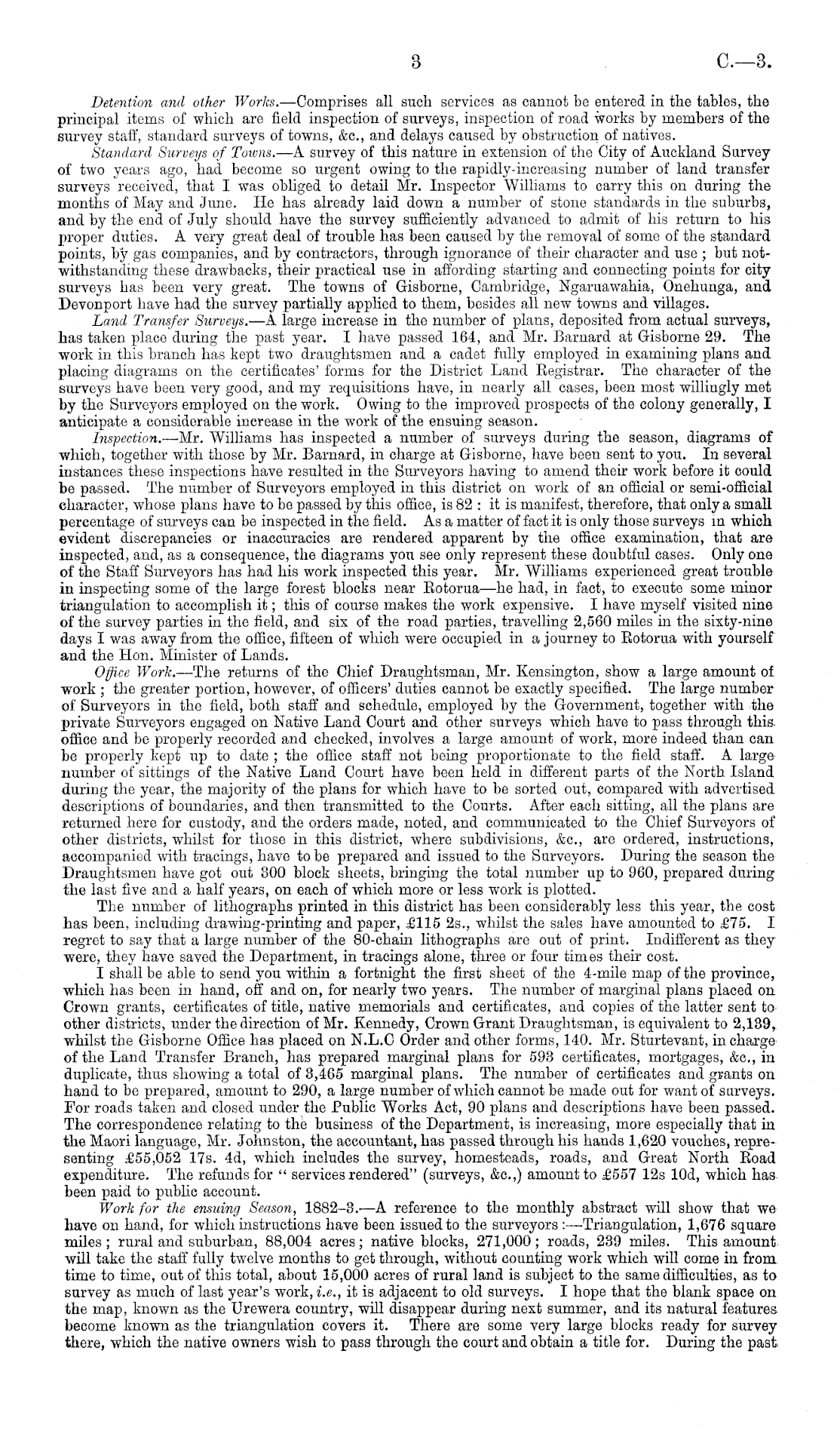 3

C.—3.

Detention and other Works.—Comprises all such services as cannot be entered in the tables, the principal items of which are field inspection of surveys, inspection of road works by members of the survey staff, standard surveys of towns, &c., and delays caused by obstruction of natives.

Standard Surveys of Towns.—A survey of this nature in extension of the City of Auckland Survey of two years ago, had become so urgent owing to the rapidly-increasing number of land transfer surveys received, that I was obliged to detail Mr. Inspector Williams to carry this on during the months of May and June. He has already laid down a number of stone standards in the suburbs, and by the end of July should have the survey sufficiently advanced to admit of his return to his proper duties. A very great deal of trouble has been caused by the removal of some of the standard points, by gas companies, and by contractors, through ignorance of their character and use; but notwithstanding these drawbacks, their practical use in affording starting and connecting points for city surveys has been very great. The towns of Gisborne, Cambridge, Ngaruawahia, Onehunga, and Devonport have had the survey partially applied to them, besides all new towns and villages.

Land Transfer Surveys.—A large increase in the number of plans, deposited from actual surveys, has taken place during the past year. I have passed 164, and Mr. Barnard at Gisborne 29. The work in this branch has kept two draughtsmen and a cadet fully employed in examining plans and placing diagrams on the certificates' forms for the District Land Registrar. The character of the surveys have been very good, and my requisitions have, in nearly all cases, been most willingly met by the Surveyors employed on the work. Owing to the improved prospects of the colony generally, I anticipate a considerable increase in the work of the ensuing season.

Inspection.—Mr. Williams has inspected a number of surveys during the season, diagrams of which, together with those by Mr. Barnard, in charge at Gisborne, have been sent to you. In several instances these inspections have resulted in the Surveyors having to amend their work before it could be passed. The number of Surveyors employed in this district on work of an official or semi-official character, whose plans have to be passed by this office, is 82: it is manifest, therefore, that only a small percentage of surveys can be inspected in the field. As a matter of fact it is only those surveys in which evident discrepancies or inaccuracies are rendered apparent by the office examination, that are inspected, and, as a consequence, the diagrams you see only represent these doubtful cases. Only one of the Staff Surveyors has had his work inspected this year. Mr. Williams experienced great trouble in inspecting some of the large forest blocks near Rotorua—he had, in fact, to execute some minor triangulation to accomplish it; this of course makes the work expensive. I have myself visited nine of the survey parties in the field, and six of the road parties, travelling 2,560 miles in the sixty-nine days I was away from the office, fifteen of which were occupied in a journey to Rotorua with yourself and the Hon. Minister of Lands.

Office Work.—The returns of the Chief Draughtsman, Mr. Kensington, show a large amount of work; the greater portion, however, of officers' duties cannot be exactly specified. The large number of Surveyors in the field, both staff and schedule, employed by the Government, together with the private Surveyors engaged on Native Land Court and other surveys which have to pass through this office and be properly recorded and checked, involves a large amount of work, more indeed than can be properly kept up to date; the office staff not being proportionate to the field staff. A large number of sittings of the Native Land Court have been held in different parts of the North Island during the year, the majority of the plans for which have to be sorted out, compared with advertised descriptions of boundaries, and then transmitted to the Courts. After each sitting, all the plans are returned here for custody, and the orders made, noted, and communicated to the Chief Surveyors of other districts, whilst for those in this district, where subdivisions, &c., are ordered, instructions, accompanied with tracings, have to be prepared and issued to the Surveyors. During the season the Draughtsmen have got out 300 block sheets, bringing the total number up to 960, prepared during the last five and a half years, on each of which more or less work is plotted.

The number of lithographs printed in this district has been considerably less this year, the cost has been, including drawing-printing and paper, £115 2s., whilst the sales have amounted to £75. I regret to say that a large number of the 80-chain lithographs are out of print. Indifferent as they were, they have saved the Department, in tracings alone, three or four times their cost.

I shall be able to send you within a fortnight the first sheet of the 4-mile map of the province, which has been in hand, off and on, for nearly two years. The number of marginal plans placed on Crown grants, certificates of title, native memorials and certificates, and copies of the latter sent to other districts, under the direction of Mr. Kennedy, Crown Grant Draughtsman, is equivalent to 2,139, whilst the Gisborne Office has placed on N.L.C Order and other forms, 140. Mr. Sturtevant, in charge of the Land Transfer Branch, has prepared marginal plans for 593 certificates, mortgages, &c., in duplicate, thus showing a total of 3,465 marginal plans. The number of certificates and grants on hand to be prepared, amount to 290, a large number of which cannot be made out for want of surveys. For roads taken and closed under the Public Works Act, 90 plans and descriptions have been passed. The correspondence relating to the business of the Department, is increasing, more especially that in the Maori language, Mr. Johnston, the accountant, has passed through his hands 1,620 vouches, representing £55,052 17s. 4d, which includes the survey, homesteads, roads, and Great North Road expenditure. The refunds for "services rendered" (surveys, &c.,) amount to £557 12s 10d, which has been paid to public account.

Work for the ensuing Season, 1882–3.—A reference to the monthly abstract will show that we have on hand, for which instructions have been issued to the surveyors:—Triangulation, 1,676 square miles; rural and suburban, 88,004 acres; native blocks, 271,000; roads, 239 miles. This amount will take the staff fully twelve months to get through, without counting work which will come in from time to time, out of this total, about 15,000 acres of rural land is subject to the same difficulties, as to survey as much of last year's work, i.e., it is adjacent to old surveys. I hope that the blank space on the map, known as the Urewera country, will disappear during next summer, and its natural features become known as the triangulation covers it. There are some very large blocks ready for survey there, which the native owners wish to pass through the court and obtain a title for. During the past